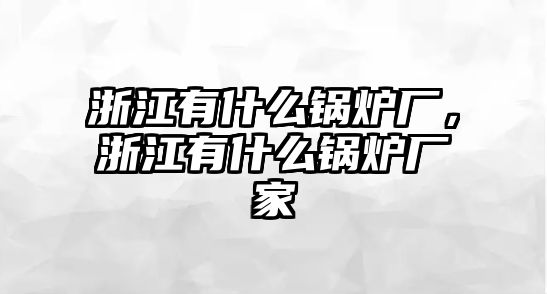 浙江有什么锅炉厂，浙江有什么锅炉厂家